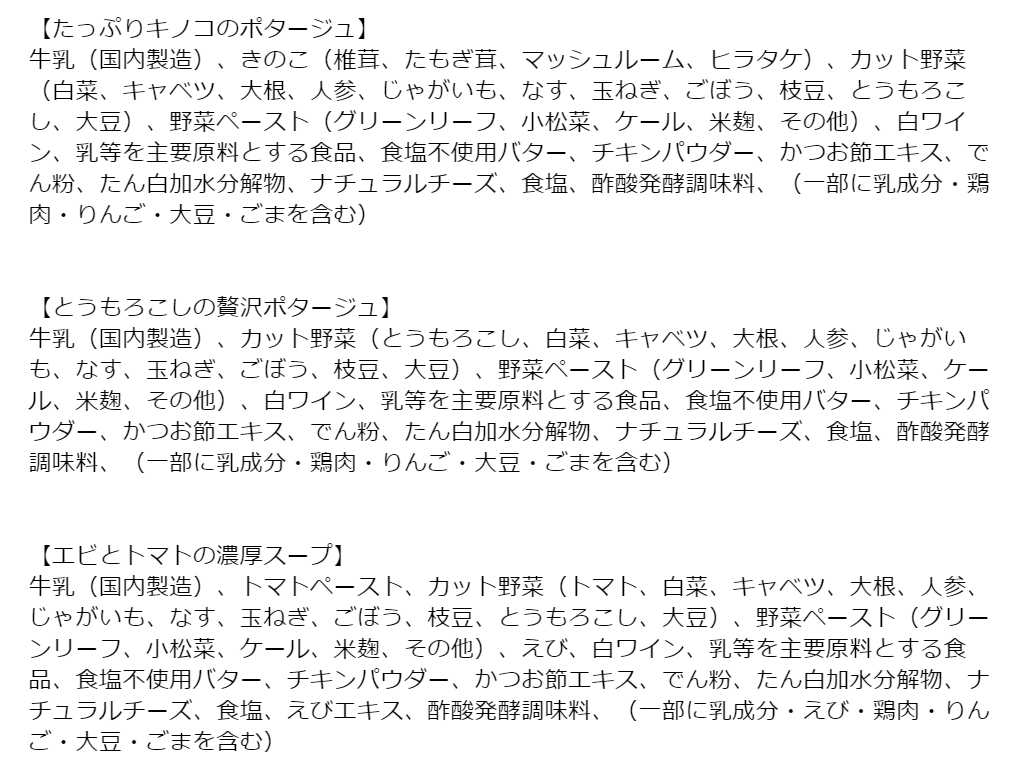 【たっぷりキノコのポタージュ】
牛乳（国内製造）、きのこ（椎茸、たもぎ茸、マッシュルーム、ヒラタケ）、カット野菜（白菜、キャベツ、大根、人参、じゃがいも、なす、玉ねぎ、ごぼう、枝豆、とうもろこし、大豆）、野菜ペースト（グリーンリーフ、小松菜、ケール、米麹、その他）、白ワイン、乳等を主要原料とする食品、食塩不使用バター、チキンパウダー、かつお節エキス、でん粉、たん白加水分解物、ナチュラルチーズ、食塩、酢酸発酵調味料、（一部に乳成分・鶏肉・りんご・大豆・ごまを含む）

【とうもろこしの贅沢ポタージュ】
牛乳（国内製造）、カット野菜（とうもろこし、白菜、キャベツ、大根、人参、じゃがいも、なす、玉ねぎ、ごぼう、枝豆、大豆）、野菜ペースト（グリーンリーフ、小松菜、ケール、米麹、その他）、白ワイン、乳等を主要原料とする食品、食塩不使用バター、チキンパウダー、かつお節エキス、でん粉、たん白加水分解物、ナチュラルチーズ、食塩、酢酸発酵調味料、（一部に乳成分・鶏肉・りんご・大豆・ごまを含む）

【エビとトマトの濃厚スープ】
牛乳（国内製造）、トマトペースト、カット野菜（トマト、白菜、キャベツ、大根、人参、じゃがいも、なす、玉ねぎ、ごぼう、枝豆、とうもろこし、大豆）、野菜ペースト（グリーンリーフ、小松菜、ケール、米麹、その他）、えび、白ワイン、乳等を主要原料とする食品、食塩不使用バター、チキンパウダー、かつお節エキス、でん粉、たん白加水分解物、ナチュラルチーズ、食塩、えびエキス、酢酸発酵調味料、（一部に乳成分・えび・鶏肉・りんご・大豆・ごまを含む）